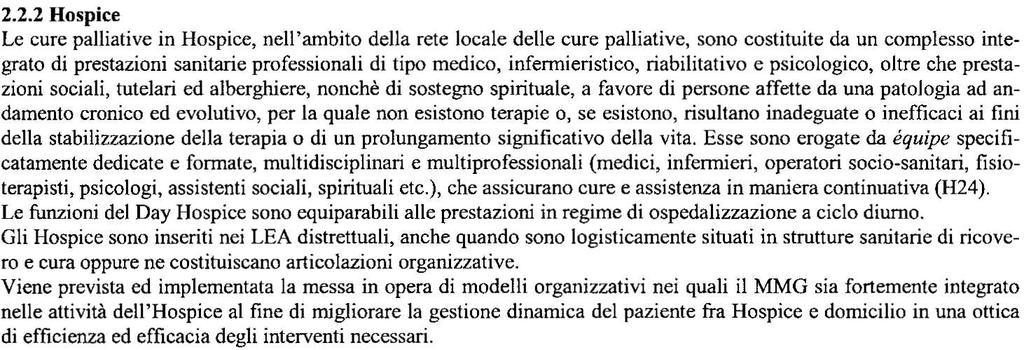 2.2.2 Hospice

Le cure palliative in Hospice, nell'ambito della rete locale delle cure palliative, sono costituite da un complesso integrato di prestazioni sanitarie professionali di tipo medico, infermieristico, riabilitativo e psicologico, oltre che prestazioni sociali, tutelari ed alberghiere, nonchè di sostegno spirituale, a favore di persone affette da una patologia ad andamento cronico ed evolutivo, per la quale non esistono terapie o, se esistono, risultano inadeguate o inefficaci ai fini della stabilizzazione della terapia o di un prolungamento significativo della vita. Esse sono erogate da équipe specificatamente dedicate e formate, multidisciplinari e multiprofessionali (medici, infermieri, operatori socio-sanitari, fisioterapisti, psicologi, assistenti sociali, spirituali etc.), che assicurano cure e assistenza in maniera continuativa (H24).
Le funzioni del Day Hospice sono equiparabili alle prestazioni in regime di ospedalizzazione a ciclo diurno.
Gli Hospice sono inseriti nei LEA distrettuali, anche quando sono logisticamente situati in strutture sanitarie di ricovero e cura oppure ne costituiscano articolazioni organizzative.
Viene prevista ed implementata la messa in opera di modelli organizzativi nei quali il MMG sia fortemente integrato nelle attività dell'Hospice al fine di migliorare la gestione dinamica del paziente fra Hospice e domicilio in una ottica di efficienza ed efficacia degli interventi necessari.